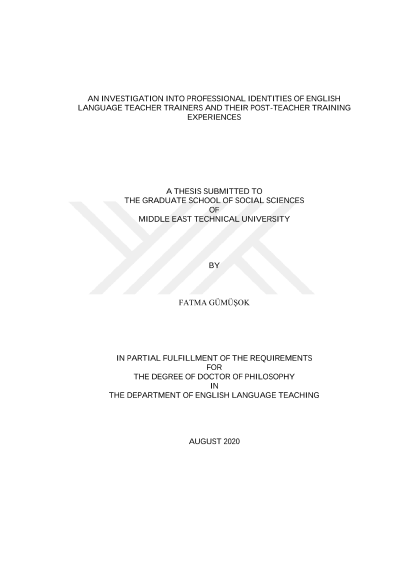 AN INVESTIGATION INTO PROFESSIONAL IDENTITIES OF ENGLISH LANGUAGE TEACHER TRAINERS AND THEIR POST-TEACHER TRAINING EXPERIENCES

A THESIS SUBMITTED TO
THE GRADUATE SCHOOL OF SOCIAL SCIENCES
OF
MIDDLE EAST TECHNICAL UNIVERSITY

BY

FATMA GÜMÜŞOK

IN PARTIAL FULFILLMENT OF THE REQUIREMENTS
FOR
THE DEGREE OF DOCTOR OF PHILOSOPHY
IN
THE DEPARTMENT OF ENGLISH LANGUAGE TEACHING

AUGUST 2020